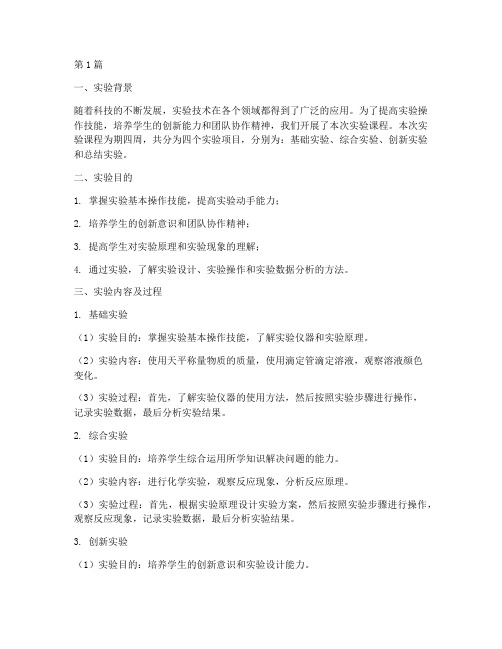 第1篇

一、实验背景

随着科技的不断发展，实验技术在各个领域都得到了广泛的应用。为了提高实验操作技能，培养学生的创新能力和团队协作精神，我们开展了本次实验课程。本次实验课程为期四周，共分为四个实验项目，分别为：基础实验、综合实验、创新实验和总结实验。

二、实验目的

1. 掌握实验基本操作技能，提高实验动手能力；

2. 培养学生的创新意识和团队协作精神；

3. 提高学生对实验原理和实验现象的理解；

4. 通过实验，了解实验设计、实验操作和实验数据分析的方法。

三、实验内容及过程

1. 基础实验

（1）实验目的：掌握实验基本操作技能，了解实验仪器和实验原理。

（2）实验内容：使用天平称量物质的质量，使用滴定管滴定溶液，观察溶液颜色变化。

（3）实验过程：首先，了解实验仪器的使用方法，然后按照实验步骤进行操作，记录实验数据，最后分析实验结果。

2. 综合实验

（1）实验目的：培养学生综合运用所学知识解决问题的能力。

（2）实验内容：进行化学实验，观察反应现象，分析反应原理。

（3）实验过程：首先，根据实验原理设计实验方案，然后按照实验步骤进行操作，观察反应现象，记录实验数据，最后分析实验结果。

3. 创新实验

（1）实验目的：培养学生的创新意识和实验设计能力。